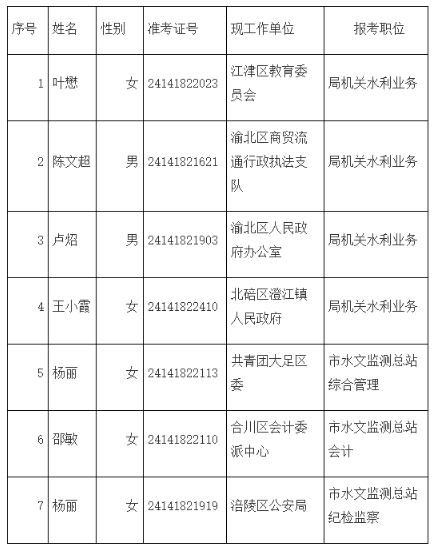 | 序号 | 姓名 | 性别 | 准考证号 | 现工作单位 | 报考职位 |
|---|---|---|---|---|---|
| 1 | 叶懋 | 女 | 24141822023 | 江津区教育委员会 | 局机关水利业务 |
| 2 | 陈文超 | 男 | 24141821621 | 渝北区商贸流通行政执法支队 | 局机关水利业务 |
| 3 | 卢炤 | 男 | 24141821903 | 渝北区人民政府办公室 | 局机关水利业务 |
| 4 | 王小霞 | 女 | 24141822410 | 北碚区澄江镇人民政府 | 局机关水利业务 |
| 5 | 杨丽 | 女 | 24141822113 | 共青团大足区委 | 市水文监测总站综合管理 |
| 6 | 邵敏 | 女 | 24141822110 | 合川区会计委派中心 | 市水文监测总站会计 |
| 7 | 杨丽 | 女 | 24141821919 | 涪陵区公安局 | 市水文监测总站纪检监察 |